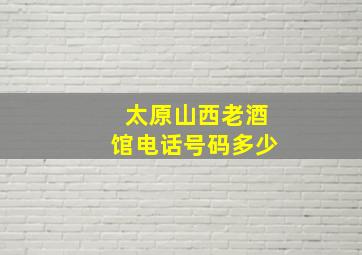 太原山西老酒馆电话号码多少